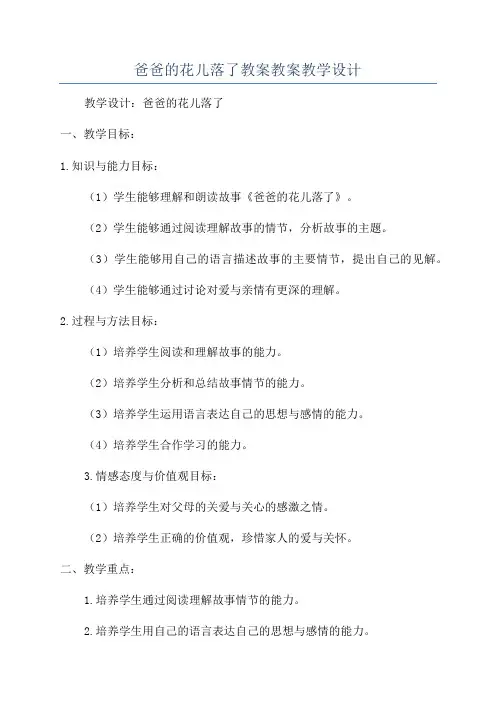 爸爸的花儿落了教案教案教学设计

教学设计：爸爸的花儿落了

一、教学目标：

1.知识与能力目标：

（1）学生能够理解和朗读故事《爸爸的花儿落了》。

（2）学生能够通过阅读理解故事的情节，分析故事的主题。

（3）学生能够用自己的语言描述故事的主要情节，提出自己的见解。

（4）学生能够通过讨论对爱与亲情有更深的理解。

2.过程与方法目标：

（1）培养学生阅读和理解故事的能力。

（2）培养学生分析和总结故事情节的能力。

（3）培养学生运用语言表达自己的思想与感情的能力。

（4）培养学生合作学习的能力。

3.情感态度与价值观目标：

（1）培养学生对父母的关爱与关心的感激之情。

（2）培养学生正确的价值观，珍惜家人的爱与关怀。

二、教学重点：

1.培养学生通过阅读理解故事情节的能力。

2.培养学生用自己的语言表达自己的思想与感情的能力。